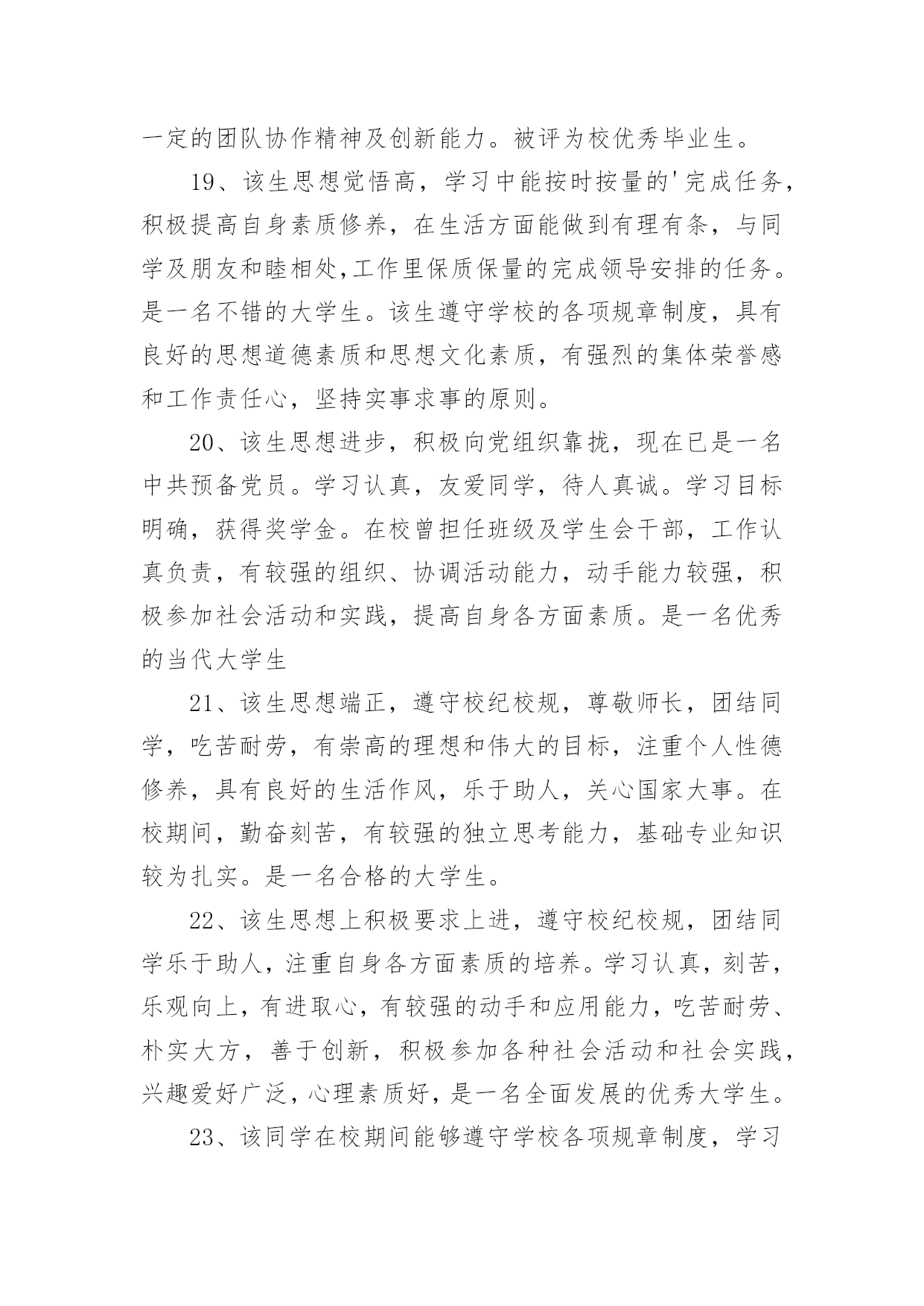 一定的团队协作精神及创新能力。被评为校优秀毕业生。

19、该生思想觉悟高，学习中能按时按量的'完成任务，积极提高自身素质修养，在生活方面能做到有理有条，与同学及朋友和睦相处,工作里保质保量的完成领导安排的任务。是一名不错的大学生。该生遵守学校的各项规章制度，具有良好的思想道德素质和思想文化素质，有强烈的集体荣誉感和工作责任心，坚持实事求事的原则。

20、该生思想进步，积极向党组织靠拢，现在已是一名中共预备党员。学习认真，友爱同学，待人真诚。学习目标明确，获得奖学金。在校曾担任班级及学生会干部，工作认真负责，有较强的组织、协调活动能力，动手能力较强，积极参加社会活动和实践，提高自身各方面素质。是一名优秀的当代大学生

21、该生思想端正，遵守校纪校规，尊敬师长，团结同学，吃苦耐劳，有崇高的理想和伟大的目标，注重个人性德修养，具有良好的生活作风，乐于助人，关心国家大事。在校期间，勤奋刻苦，有较强的独立思考能力，基础专业知识较为扎实。是一名合格的大学生。

22、该生思想上积极要求上进，遵守校纪校规，团结同学乐于助人，注重自身各方面素质的培养。学习认真，刻苦，乐观向上，有进取心，有较强的动手和应用能力，吃苦耐劳、朴实大方，善于创新，积极参加各种社会活动和社会实践，兴趣爱好广泛，心理素质好，是一名全面发展的优秀大学生。

23、该同学在校期间能够遵守学校各项规章制度，学习